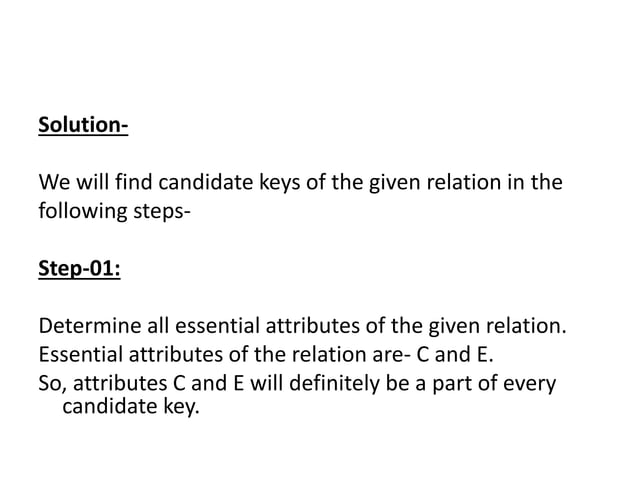 Solution-

We will find candidate keys of the given relation in the following steps-

Step-01:

Determine all essential attributes of the given relation.

Essential attributes of the relation are- C and E.

So, attributes C and E will definitely be a part of every candidate key.